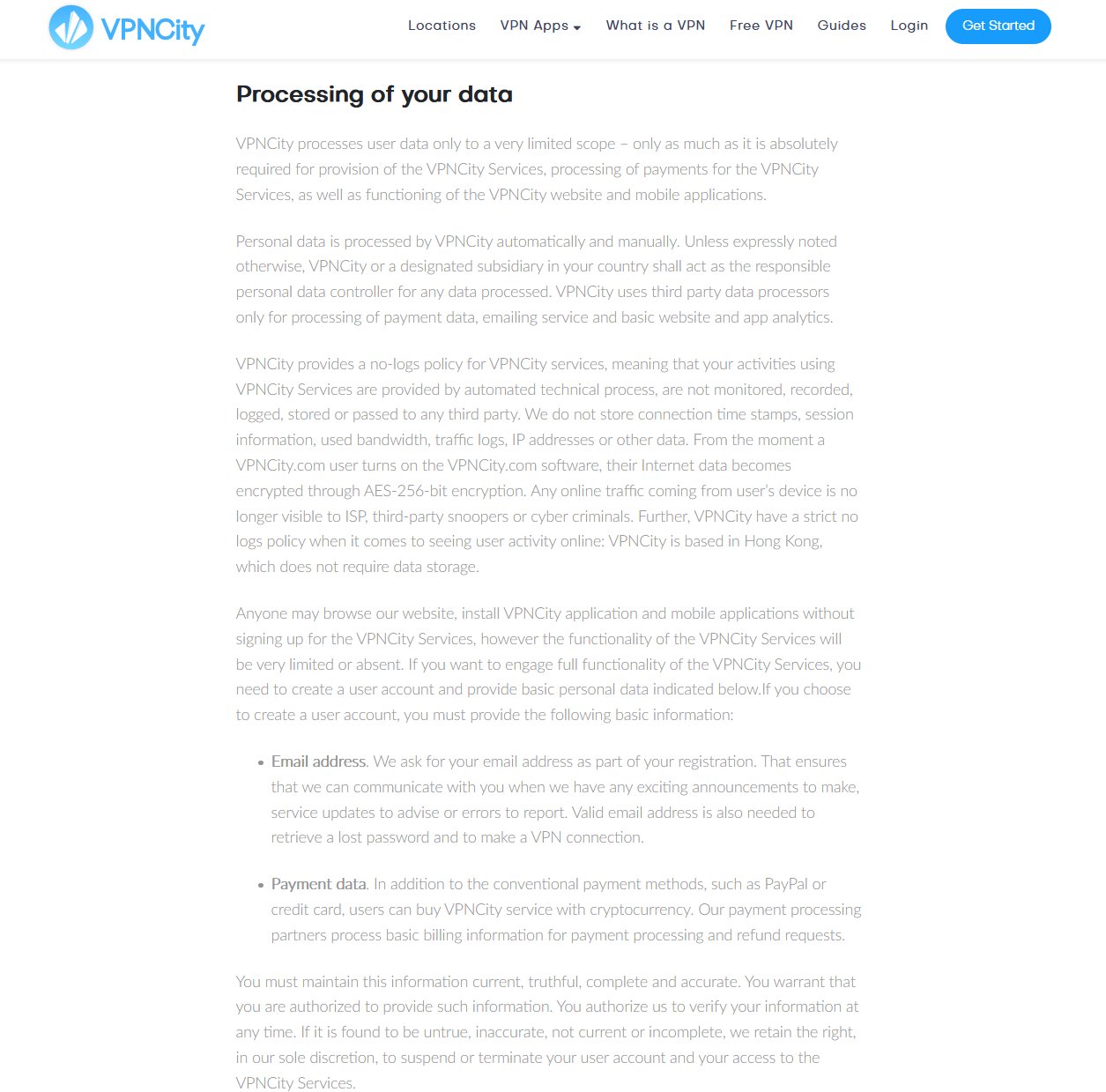 VPNCity

Locations VPN Apps What is a VPN Free VPN Guides Login Get Started

Processing of your data

VPNCity processes user data only to a very limited scope – only as much as it is absolutely required for provision of the VPNCity Services, processing of payments for the VPNCity Services, as well as functioning of the VPNCity website and mobile applications.

Personal data is processed by VPNCity automatically and manually. Unless expressly noted otherwise, VPNCity or a designated subsidiary in your country shall act as the responsible personal data controller for any data processed. VPNCity uses third party data processors only for processing of payment data, emailing service and basic website and app analytics.

VPNCity provides a no-logs policy for VPNCity services, meaning that your activities using VPNCity Services are provided by automated technical process, are not monitored, recorded, logged, stored or passed to any third party. We do not store connection time stamps, session information, used bandwidth, traffic logs, IP addresses or other data. From the moment a VPNCity.com user turns on the VPNCity.com software, their Internet data becomes encrypted through AES-256-bit encryption. Any online traffic coming from user's device is no longer visible to ISP, third-party snoopers or cyber criminals. Further, VPNCity have a strict no logs policy when it comes to seeing user activity online: VPNCity is based in Hong Kong, which does not require data storage.

Anyone may browse our website, install VPNCity application and mobile applications without signing up for the VPNCity Services, however the functionality of the VPNCity Services will be very limited or absent. If you want to engage full functionality of the VPNCity Services, you need to create a user account and provide basic personal data indicated below.If you choose to create a user account, you must provide the following basic information:

• Email address. We ask for your email address as part of your registration. That ensures that we can communicate with you when we have any exciting announcements to make, service updates to advise or errors to report. Valid email address is also needed to retrieve a lost password and to make a VPN connection.

• Payment data. In addition to the conventional payment methods, such as PayPal or credit card, users can buy VPNCity service with cryptocurrency. Our payment processing partners process basic billing information for payment processing and refund requests.

You must maintain this information current, truthful, complete and accurate. You warrant that you are authorized to provide such information. You authorize us to verify your information at any time. If it is found to be untrue, inaccurate, not current or incomplete, we retain the right, in our sole discretion, to suspend or terminate your user account and your access to the VPNCity Services.